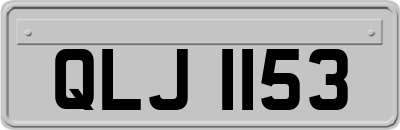 QLJ 1153